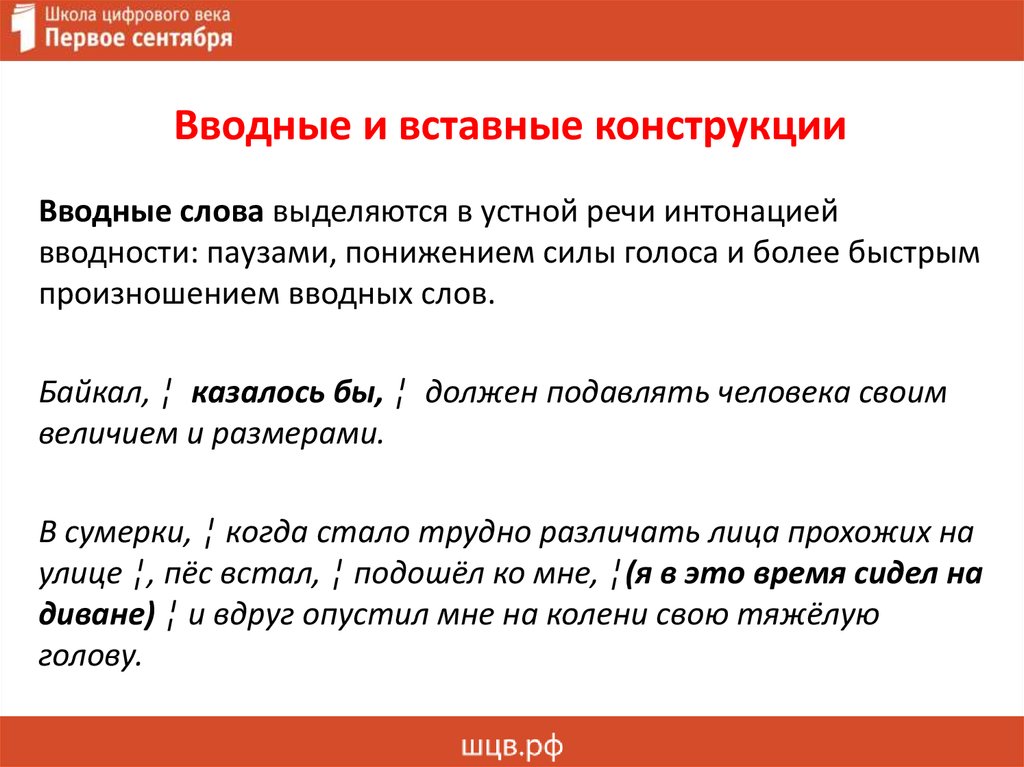 Школа цифрового века
Первое сентября

Вводные и вставные конструкции

Вводные слова выделяются в устной речи интонацией вводности: паузами, понижением силы голоса и более быстрым произношением вводных слов.

Байкал, ¦ казалось бы, ¦ должен подавлять человека своим величием и размерами.

В сумерки, ¦ когда стало трудно различать лица прохожих на улице ¦, пёс встал, ¦ подошёл ко мне, ¦(я в это время сидел на диване) ¦ и вдруг опустил мне на колени свою тяжёлую голову.

шцв.рф